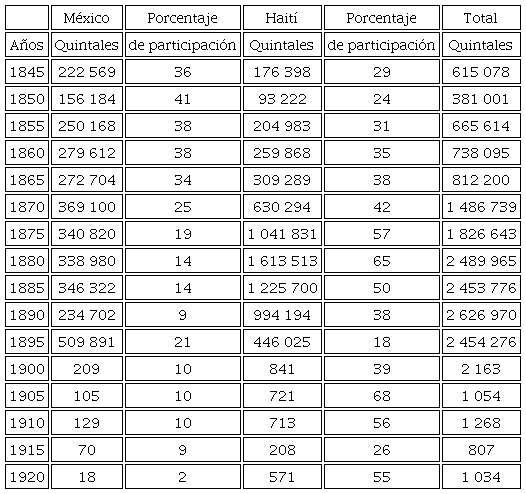 | | México | Porcentaje | Haití | Porcentaje | Total |
|---|---|---|---|---|---|
| Años | Quintales | de participación | Quintales | de participación | Quintales |
| 1845 | 222 569 | 36 | 176 398 | 29 | 615 078 |
| 1850 | 156 184 | 41 | 93 222 | 24 | 381 001 |
| 1855 | 250 168 | 38 | 204 983 | 31 | 665 614 |
| 1860 | 279 612 | 38 | 259 868 | 35 | 738 095 |
| 1865 | 272 704 | 34 | 309 289 | 38 | 812 200 |
| 1870 | 369 100 | 25 | 630 294 | 42 | 1 486 739 |
| 1875 | 340 820 | 19 | 1 041 831 | 57 | 1 826 643 |
| 1880 | 338 980 | 14 | 1 613 513 | 65 | 2 489 965 |
| 1885 | 346 322 | 14 | 1 225 700 | 50 | 2 453 776 |
| 1890 | 234 702 | 9 | 994 194 | 38 | 2 626 970 |
| 1895 | 509 891 | 21 | 446 025 | 18 | 2 454 276 |
| 1900 | 209 | 10 | 841 | 39 | 2 163 |
| 1905 | 105 | 10 | 721 | 68 | 1 054 |
| 1910 | 129 | 10 | 713 | 56 | 1 268 |
| 1915 | 70 | 9 | 208 | 26 | 807 |
| 1920 | 18 | 2 | 571 | 55 | 1 034 |